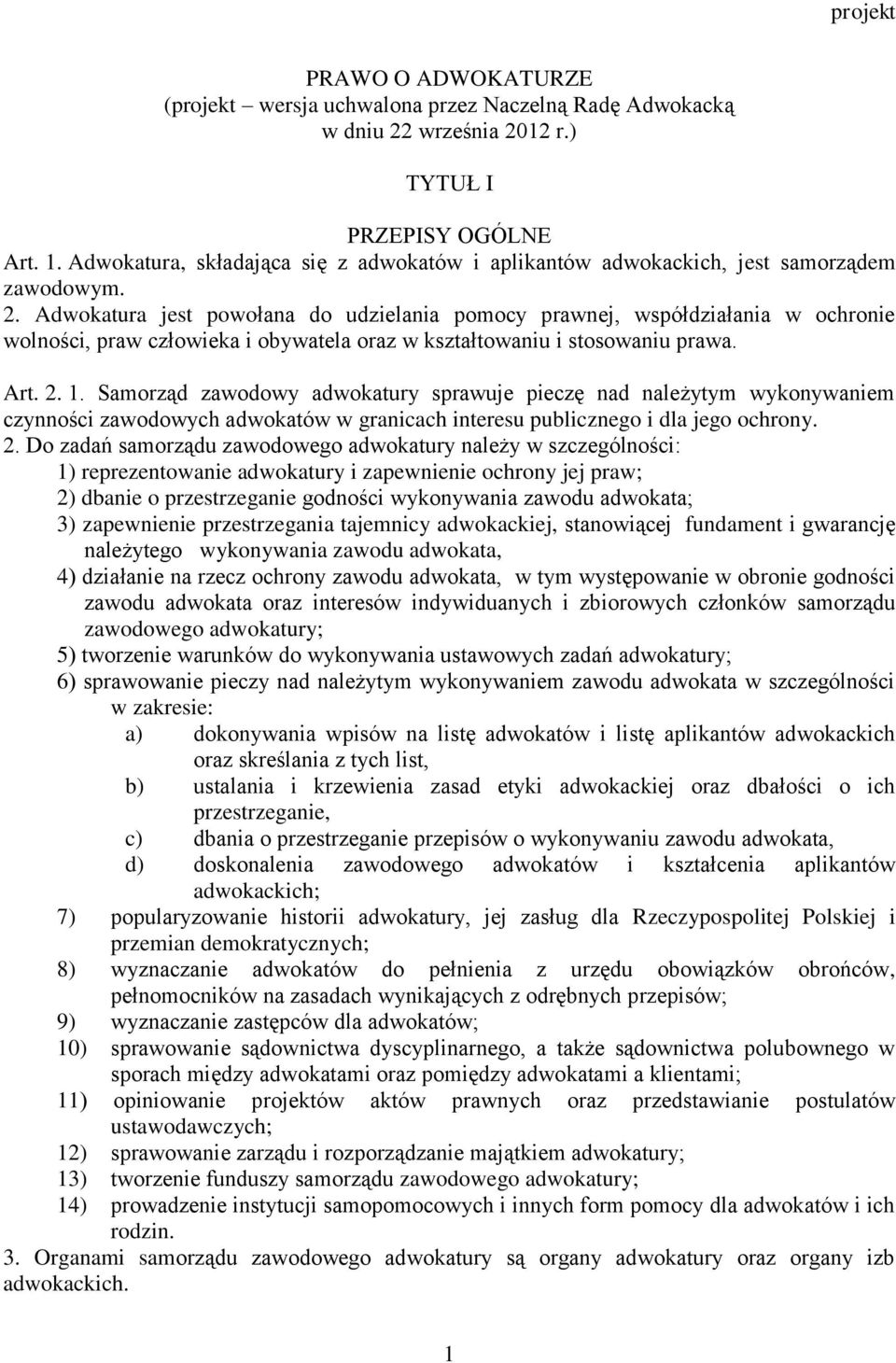 projekt

PRAWO O ADWOKATURZE
(projekt – wersja uchwalona przez Naczelną Radę Adwokacką w dniu 22 września 2012 r.)

TYTUŁ I

PRZEPISY OGÓLNE
Art. 1. Adwokatura, składająca się z adwokatów i aplikantów adwokackich, jest samorządem zawodowym.
2. Adwokatura jest powołana do udzielania pomocy prawnej, współdziałania w ochronie wolności, praw człowieka i obywatela oraz w kształtowaniu i stosowaniu prawa.

Art. 2. 1. Samorząd zawodowy adwokatury sprawuje pieczę nad należytym wykonywaniem czynności zawodowych adwokatów w granicach interesu publicznego i dla jego ochrony.
2. Do zadań samorządu zawodowego adwokatury należy w szczególności:
1) reprezentowanie adwokatury i zapewnienie ochrony jej praw;
2) dbanie o przestrzeganie godności wykonywania zawodu adwokata;
3) zapewnienie przestrzegania tajemnicy adwokackiej, stanowiącej fundament i gwarancję należytego wykonywania zawodu adwokata,
4) działanie na rzecz ochrony zawodu adwokata, w tym występowanie w obronie godności zawodu adwokata oraz interesów indywiduanych i zbiorowych członków samorządu zawodowego adwokatury;
5) tworzenie warunków do wykonywania ustawowych zadań adwokatury;
6) sprawowanie pieczy nad należytym wykonywaniem zawodu adwokata w szczególności w zakresie:
a) dokonywania wpisów na listę adwokatów i listę aplikantów adwokackich oraz skreślania z tych list,
b) ustalania i krzewienia zasad etyki adwokackiej oraz dbałości o ich przestrzeganie,
c) dbania o przestrzeganie przepisów o wykonywaniu zawodu adwokata,
d) doskonalenia zawodowego adwokatów i kształcenia aplikantów adwokackich;
7) popularyzowanie historii adwokatury, jej zasług dla Rzeczypospolitej Polskiej i przemian demokratycznych;
8) wyznaczanie adwokatów do pełnienia z urzędu obowiązków obrońców, pełnomocników na zasadach wynikających z odrębnych przepisów;
9) wyznaczanie zastępców dla adwokatów;
10) sprawowanie sądownictwa dyscyplinarnego, a także sądownictwa polubownego w sporach między adwokatami oraz pomiędzy adwokatami a klientami;
11) opiniowanie projektów aktów prawnych oraz przedstawianie postulatów ustawodawczych;
12) sprawowanie zarządu i rozporządzanie majątkiem adwokatury;
13) tworzenie funduszy samorządu zawodowego adwokatury;
14) prowadzenie instytucji samopomocowych i innych form pomocy dla adwokatów i ich rodzin.
3. Organami samorządu zawodowego adwokatury są organy adwokatury oraz organy izb adwokackich.

1